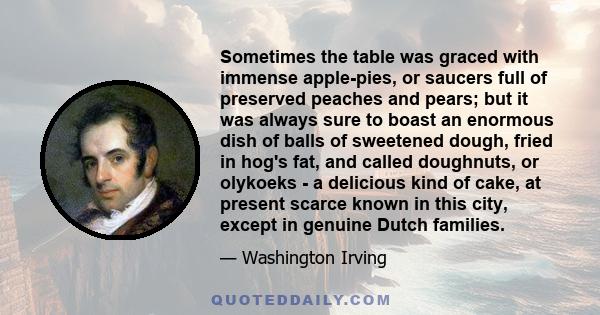 Sometimes the table was graced with immense apple-pies, or saucers full of preserved peaches and pears; but it was always sure to boast an enormous dish of balls of sweetened dough, fried in hog's fat, and called doughnuts, or olykoeks - a delicious kind of cake, at present scarce known in this city, except in genuine Dutch families.

— Washington Irving

QUOTEDDAILY.COM